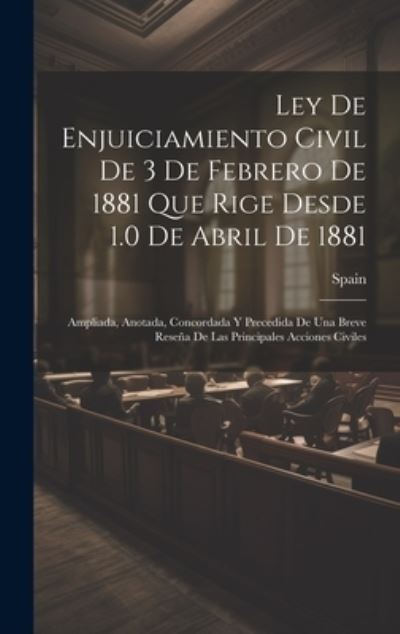 Ley De Enjuiciamiento Civil De 3 De Febrero De 1881 Que Rige Desde 1.0 De Abril De 1881

Spain

Ampliada, Anotada, Concordada Y Precedida De Una Breve Reseña De Las Principales Acciones Civiles